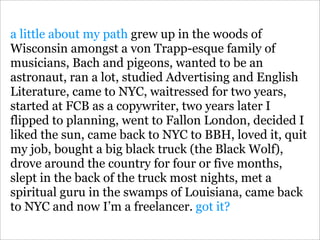 a little about my path grew up in the woods of Wisconsin amongst a von Trapp-esque family of musicians, Bach and pigeons, wanted to be an astronaut, ran a lot, studied Advertising and English Literature, came to NYC, waitressed for two years, started at FCB as a copywriter, two years later I flipped to planning, went to Fallon London, decided I liked the sun, came back to NYC to BBH, loved it, quit my job, bought a big black truck (the Black Wolf), drove around the country for four or five months, slept in the back of the truck most nights, met a spiritual guru in the swamps of Louisiana, came back to NYC and now I'm a freelancer. got it?